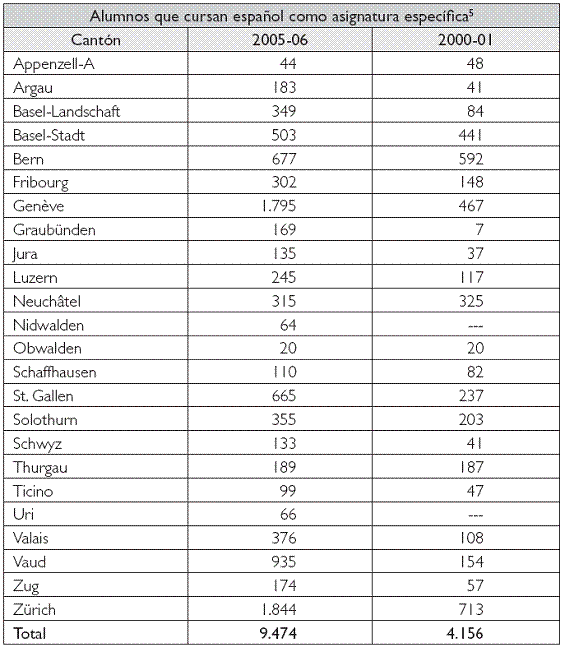 Alumnos que cursan español como asignatura específica$^5$

| Cantón | 2005-06 | 2000-01 |
|---|---|---|
| Appenzell-A | 44 | 48 |
| Argau | 183 | 41 |
| Basel-Landschaft | 349 | 84 |
| Basel-Stadt | 503 | 441 |
| Bern | 677 | 592 |
| Fribourg | 302 | 148 |
| Genève | 1.795 | 467 |
| Graubünden | 169 | 7 |
| Jura | 135 | 37 |
| Luzern | 245 | 117 |
| Neuchâtel | 315 | 325 |
| Nidwalden | 64 | --- |
| Obwalden | 20 | 20 |
| Schaffhausen | 110 | 82 |
| St. Gallen | 665 | 237 |
| Solothurn | 355 | 203 |
| Schwyz | 133 | 41 |
| Thurgau | 189 | 187 |
| Ticino | 99 | 47 |
| Uri | 66 | --- |
| Valais | 376 | 108 |
| Vaud | 935 | 154 |
| Zug | 174 | 57 |
| Zürich | 1.844 | 713 |
| **Total** | **9.474** | **4.156** |